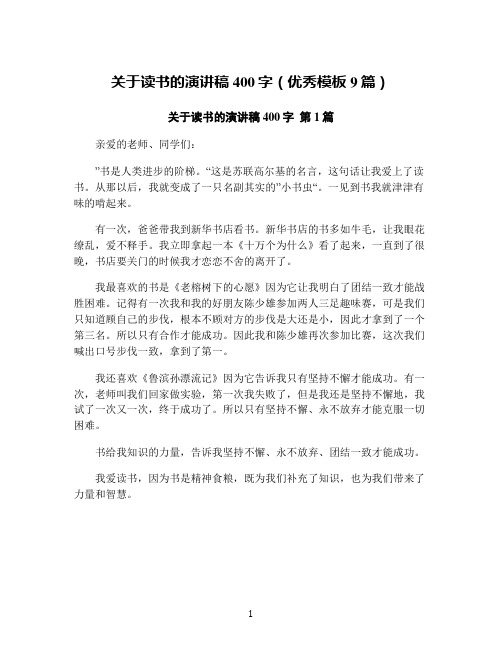 关于读书的演讲稿 400 字（优秀模板 9 篇）

关于读书的演讲稿 400 字 第 1 篇

亲爱的老师、同学们：

”书是人类进步的阶梯。“这是苏联高尔基的名言，这句话让我爱上了读书。从那以后，我就变成了一只名副其实的”小书虫“。一见到书我就津津有味的啃起来。

有一次，爸爸带我到新华书店看书。新华书店的书多如牛毛，让我眼花缭乱，爱不释手。我立即拿起一本《十万个为什么》看了起来，一直到了很晚，书店要关门的时候我才恋恋不舍的离开了。

我最喜欢的书是《老榕树下的心愿》因为它让我明白了团结一致才能战胜困难。记得有一次我和我的好朋友陈少雄参加两人三足趣味赛，可是我们只知道顾自己的步伐，根本不顾对方的步伐是大还是小，因此才拿到了一个第三名。所以只有合作才能成功。因此我和陈少雄再次参加比赛，这次我们喊出口号步伐一致，拿到了第一。

我还喜欢《鲁滨孙漂流记》因为它告诉我只有坚持不懈才能成功。有一次，老师叫我们回家做实验，第一次我失败了，但是我还是坚持不懈地，我试了一次又一次，终于成功了。所以只有坚持不懈、永不放弃才能克服一切困难。

书给我知识的力量，告诉我坚持不懈、永不放弃、团结一致才能成功。

我爱读书，因为书是精神食粮，既为我们补充了知识，也为我们带来了力量和智慧。

1